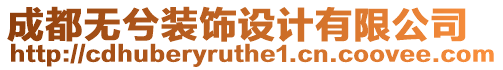 成都无兮装饰设计有限公司
http://cdhuberyruthe1.cn.coovee.com